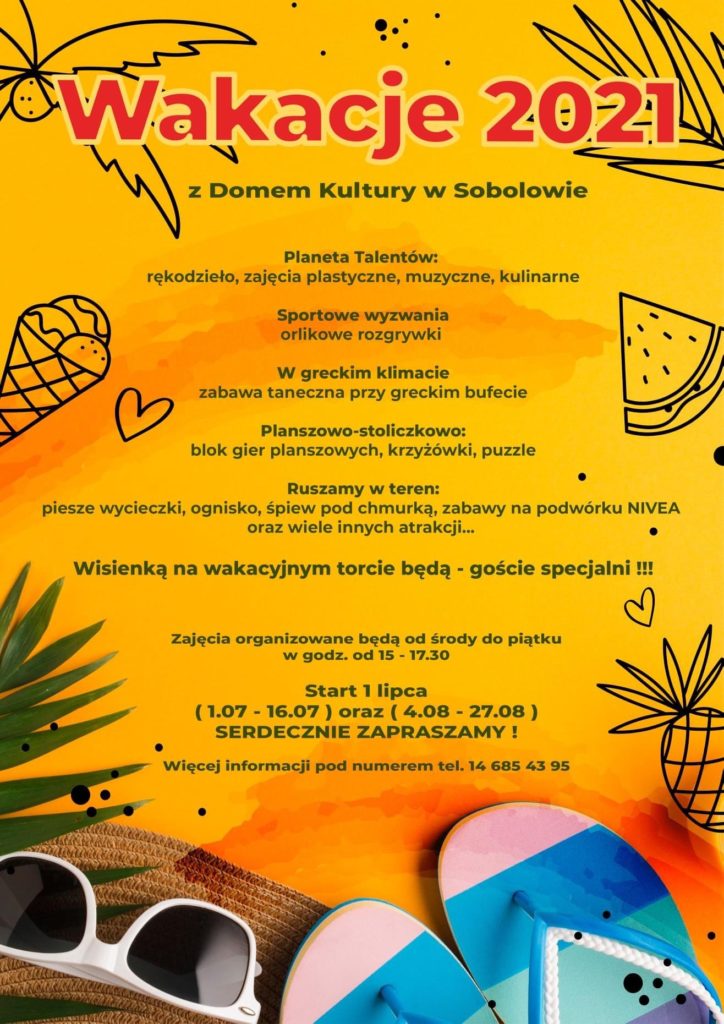 Wakacje 2021

z Domem Kultury w Sobolowie

Planeta Talentów:
rękodzieło, zajęcia plastyczne, muzyczne, kulinarne

Sportowe wyzwania
orlikowe rozgrywki

W greckim klimacie
zabawa taneczna przy greckim bufecie

Planszowo-stoliczkowo:
blok gier planszowych, krzyżówki, puzzle

Ruszamy w teren:
piesze wycieczki, ognisko, śpiew pod chmurką, zabawy na podwórku NIVEA
oraz wiele innych atrakcji...

Wisienką na wakacyjnym torcie będą - goście specjalni !!!

Zajęcia organizowane będą od środy do piątku
w godz. od 15 - 17.30

Start 1 lipca
( 1.07 - 16.07 ) oraz ( 4.08 - 27.08 )
SERDECZNIE ZAPRASZAMY !

Więcej informacji pod numerem tel. 14 685 43 95